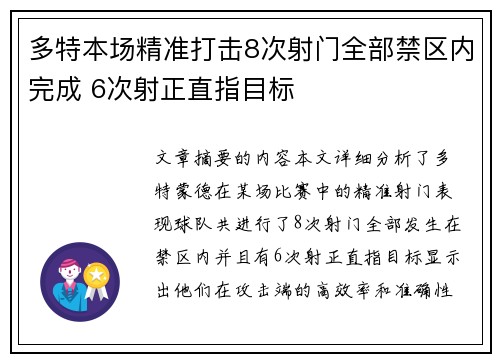 多特本场精准打击8次射门全部禁区内完成 6次射正直指目标

文章摘要的内容本文详细分析了多特蒙德在某场比赛中的精准射门表现球队共进行了8次射门全部发生在禁区内并且有6次射正直指目标显示出他们在攻击端的高效率和准确性